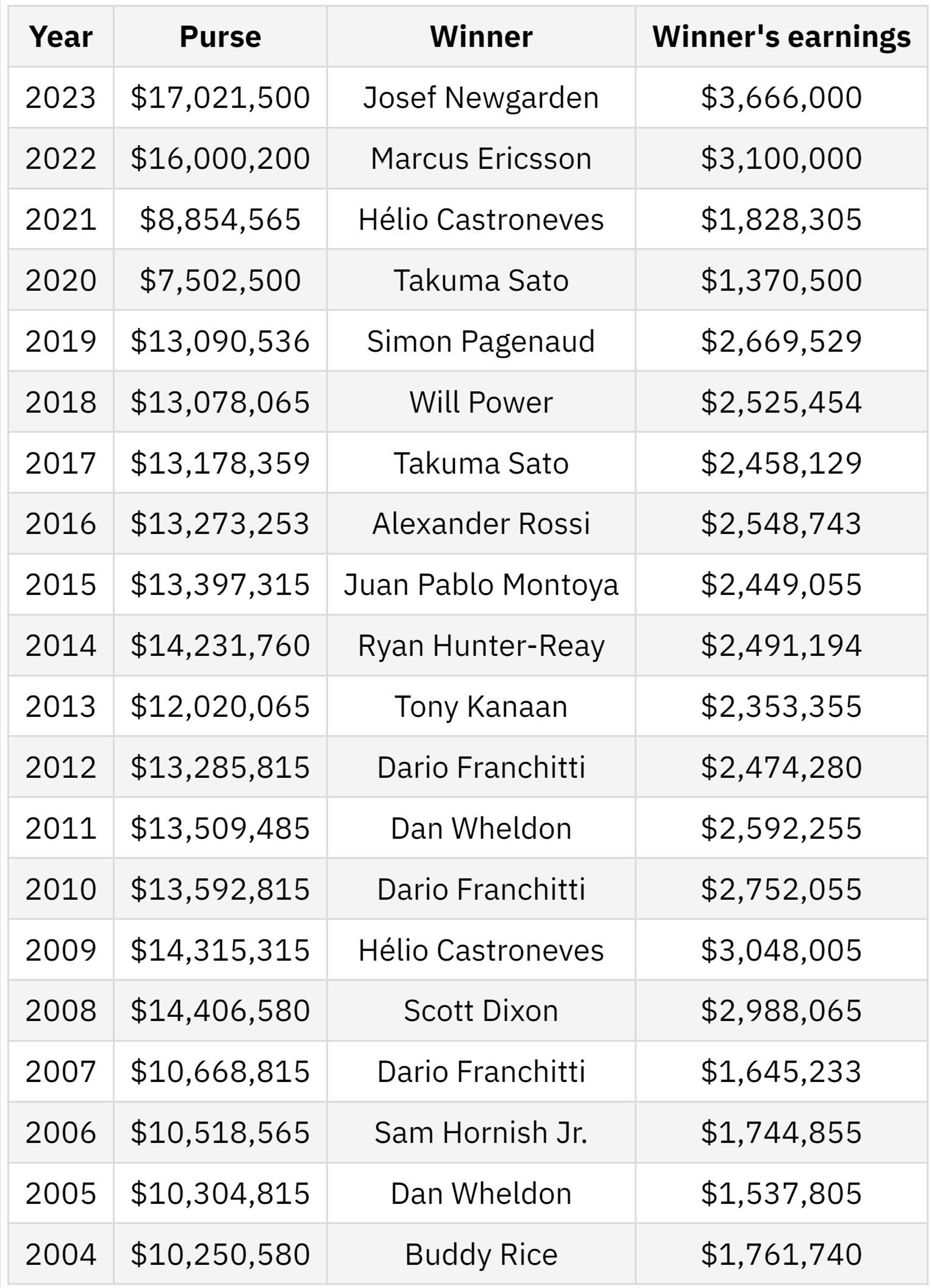 | Year | Purse | Winner | Winner's earnings |
|---|---|---|---|
| 2023 | \$17,021,500 | Josef Newgarden | \$3,666,000 |
| 2022 | \$16,000,200 | Marcus Ericsson | \$3,100,000 |
| 2021 | \$8,854,565 | Hélio Castroneves | \$1,828,305 |
| 2020 | \$7,502,500 | Takuma Sato | \$1,370,500 |
| 2019 | \$13,090,536 | Simon Pagenaud | \$2,669,529 |
| 2018 | \$13,078,065 | Will Power | \$2,525,454 |
| 2017 | \$13,178,359 | Takuma Sato | \$2,458,129 |
| 2016 | \$13,273,253 | Alexander Rossi | \$2,548,743 |
| 2015 | \$13,397,315 | Juan Pablo Montoya | \$2,449,055 |
| 2014 | \$14,231,760 | Ryan Hunter-Reay | \$2,491,194 |
| 2013 | \$12,020,065 | Tony Kanaan | \$2,353,355 |
| 2012 | \$13,285,815 | Dario Franchitti | \$2,474,280 |
| 2011 | \$13,509,485 | Dan Wheldon | \$2,592,255 |
| 2010 | \$13,592,815 | Dario Franchitti | \$2,752,055 |
| 2009 | \$14,315,315 | Hélio Castroneves | \$3,048,005 |
| 2008 | \$14,406,580 | Scott Dixon | \$2,988,065 |
| 2007 | \$10,668,815 | Dario Franchitti | \$1,645,233 |
| 2006 | \$10,518,565 | Sam Hornish Jr. | \$1,744,855 |
| 2005 | \$10,304,815 | Dan Wheldon | \$1,537,805 |
| 2004 | \$10,250,580 | Buddy Rice | \$1,761,740 |